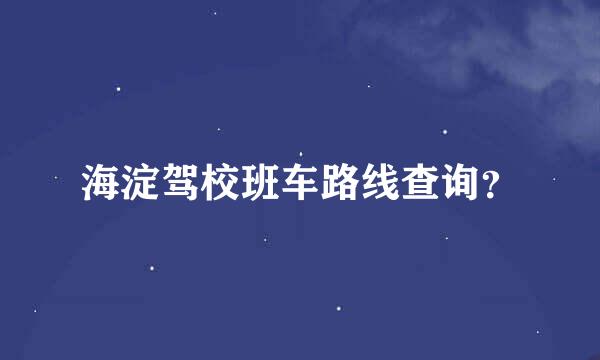 海淀驾校班车路线查询?